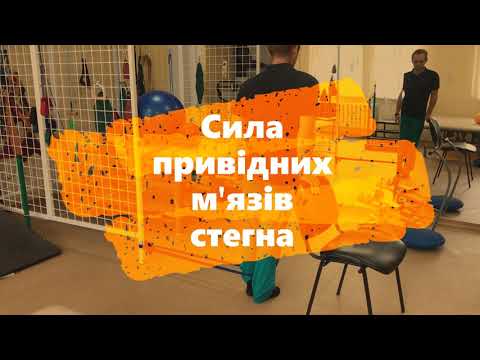 Сила привідних м'язів стегна